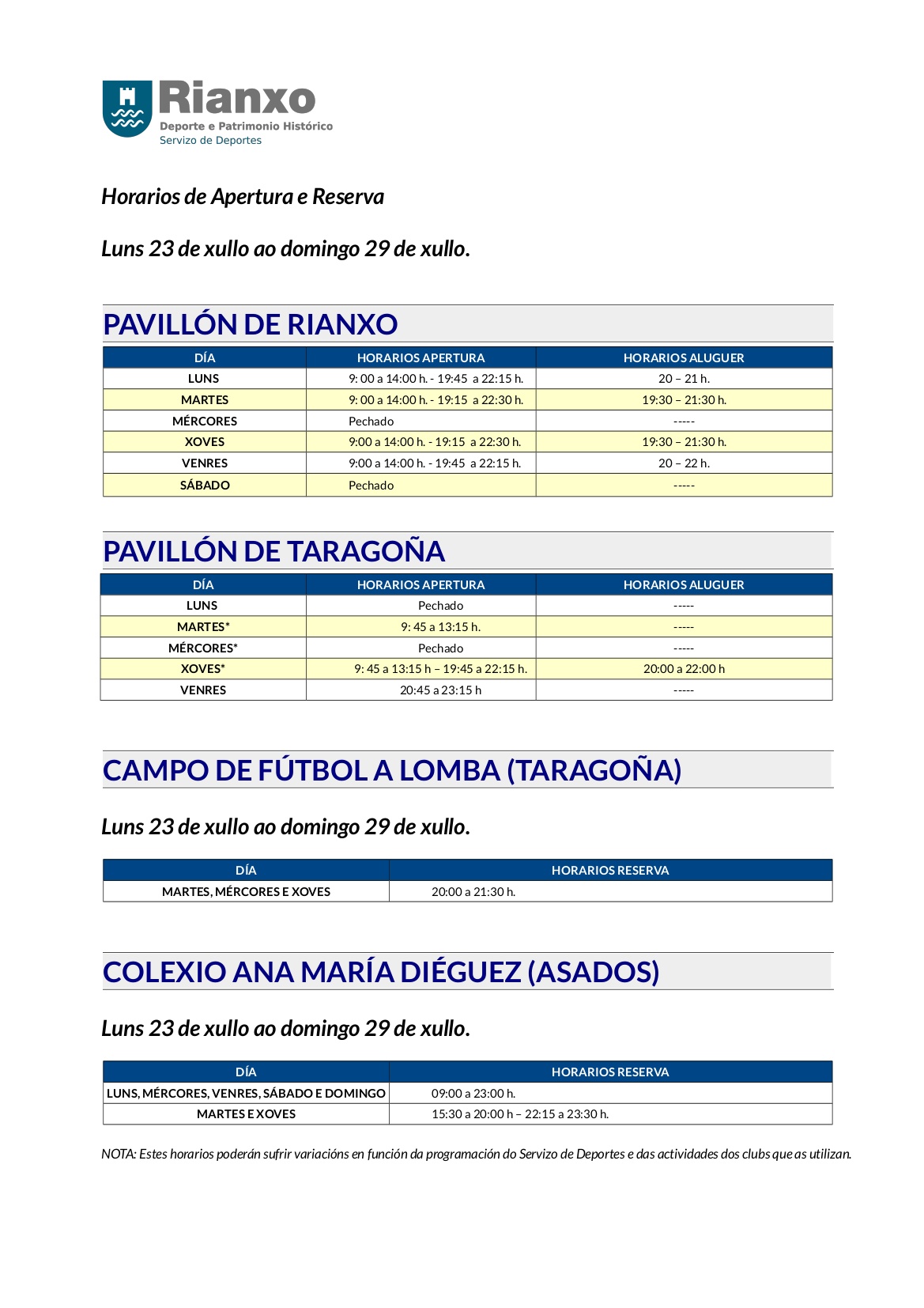 Rianxo
Deporte e Patrimonio Histórico
Servizo de Deportes

Horarios de Apertura e Reserva

Luns 23 de xullo ao domingo 29 de xullo.

PAVILLÓN DE RIANXO

| DÍA | HORARIOS APERTURA | HORARIOS ALUGUER |
|---|---|---|
| LUNS | 9: 00 a 14:00 h. - 19:45 a 22:15 h. | 20 – 21 h. |
| MARTES | 9: 00 a 14:00 h. - 19:15 a 22:30 h. | 19:30 – 21:30 h. |
| MÉRCORES | Pechado | ----- |
| XOVES | 9:00 a 14:00 h. - 19:15 a 22:30 h. | 19:30 – 21:30 h. |
| VENRES | 9:00 a 14:00 h. - 19:45 a 22:15 h. | 20 – 22 h. |
| SÁBADO | Pechado | ----- |

PAVILLÓN DE TARAGOÑA

| DÍA | HORARIOS APERTURA | HORARIOS ALUGUER |
|---|---|---|
| LUNS | Pechado | ----- |
| MARTES* | 9: 45 a 13:15 h. | ----- |
| MÉRCORES* | Pechado | ----- |
| XOVES* | 9: 45 a 13:15 h – 19:45 a 22:15 h. | 20:00 a 22:00 h |
| VENRES | 20:45 a 23:15 h | ----- |

CAMPO DE FÚTBOL A LOMBA (TARAGOÑA)

Luns 23 de xullo ao domingo 29 de xullo.

| DÍA | HORARIOS RESERVA |
|---|---|
| MARTES, MÉRCORES E XOVES | 20:00 a 21:30 h. |

COLEXIO ANA MARÍA DIÉGUEZ (ASADOS)

Luns 23 de xullo ao domingo 29 de xullo.

| DÍA | HORARIOS RESERVA |
|---|---|
| LUNS, MÉRCORES, VENRES, SÁBADO E DOMINGO | 09:00 a 23:00 h. |
| MARTES E XOVES | 15:30 a 20:00 h – 22:15 a 23:30 h. |

NOTA: Estes horarios poderán sufrir variacións en función da programación do Servizo de Deportes e das actividades dos clubs que as utilizan.